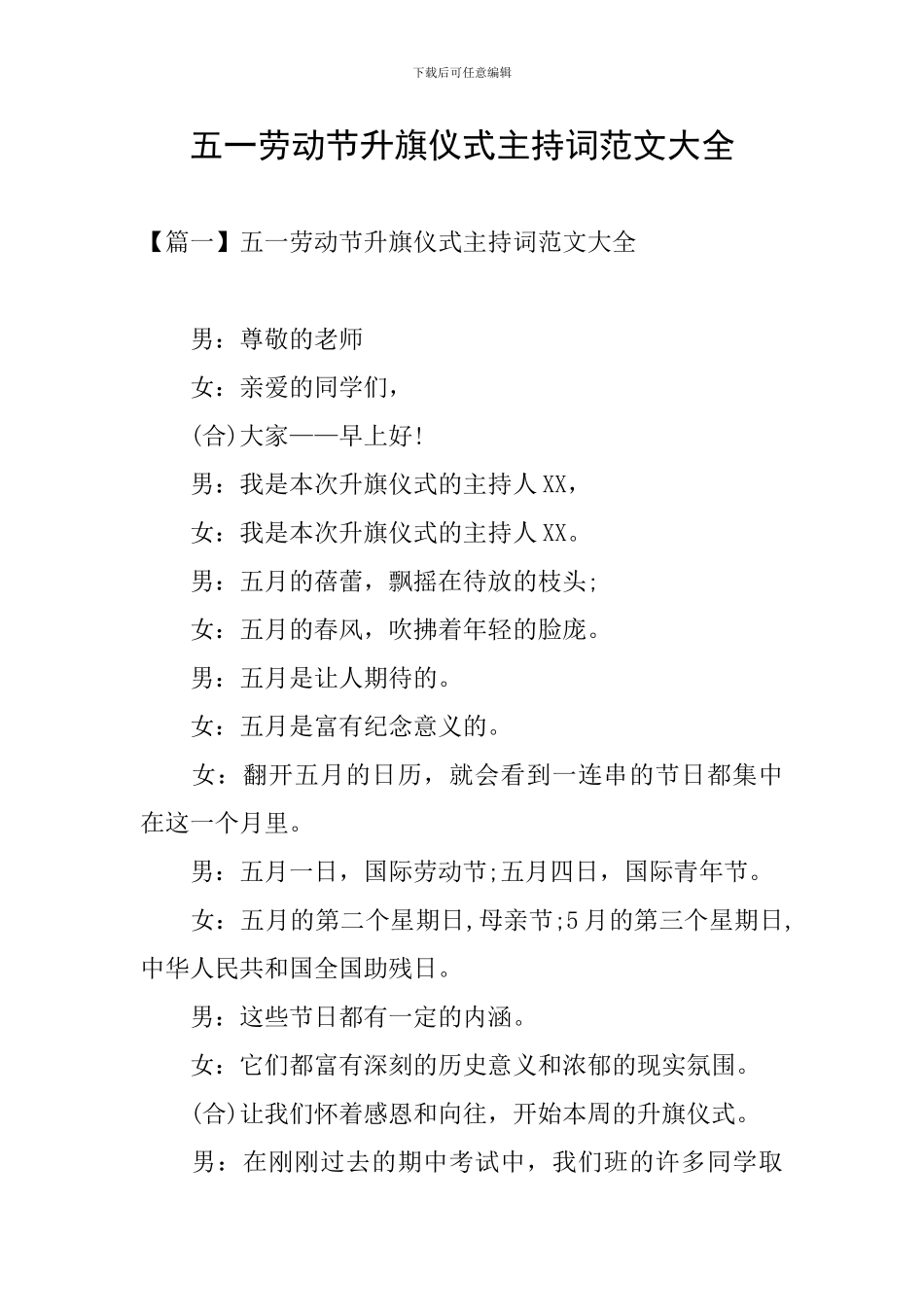 下载后可任意编辑

五一劳动节升旗仪式主持词范文大全

【篇一】五一劳动节升旗仪式主持词范文大全

男：尊敬的老师

女：亲爱的同学们，

(合)大家——早上好!

男：我是本次升旗仪式的主持人XX，

女：我是本次升旗仪式的主持人XX。

男：五月的蓓蕾，飘摇在待放的枝头;

女：五月的春风，吹拂着年轻的脸庞。

男：五月是让人期待的。

女：五月是富有纪念意义的。

女：翻开五月的日历，就会看到一连串的节日都集中在这一个月里。

男：五月一日，国际劳动节;五月四日，国际青年节。

女：五月的第二个星期日,母亲节;5月的第三个星期日,中华人民共和国全国助残日。

男：这些节日都有一定的内涵。

女：它们都富有深刻的历史意义和浓郁的现实氛围。

(合)让我们怀着感恩和向往，开始本周的升旗仪式。

男：在刚刚过去的期中考试中，我们班的许多同学取